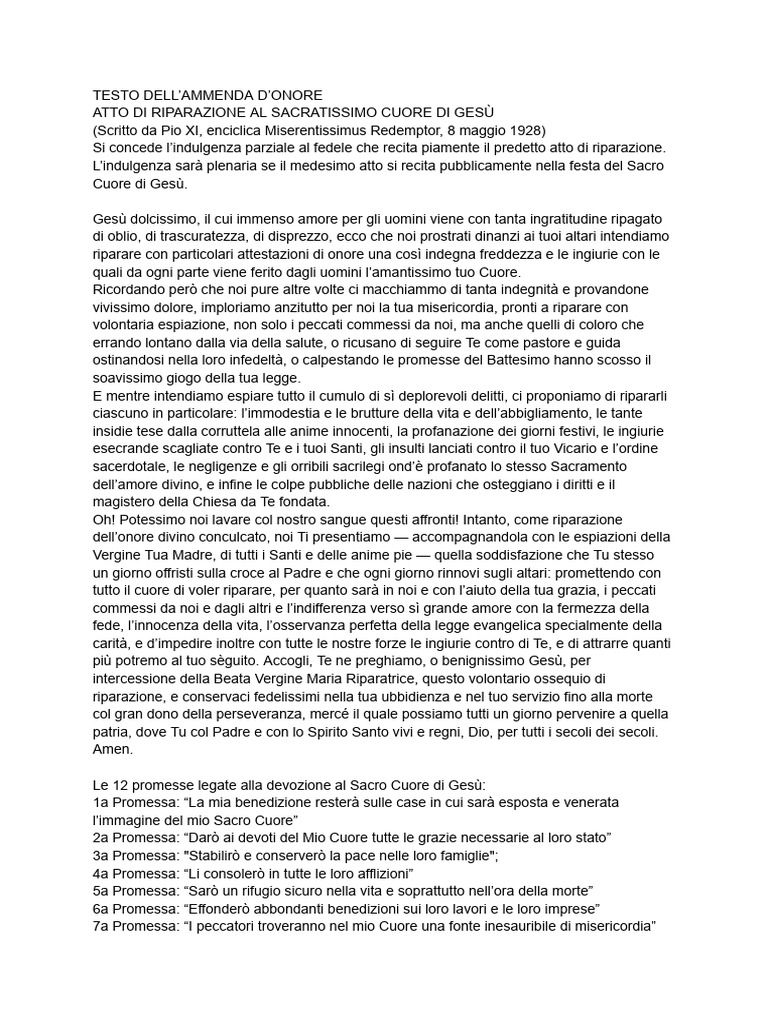 TESTO DELL'AMMENDA D'ONORE
ATTO DI RIPARAZIONE AL SACRATISSIMO CUORE DI GESÙ
(Scritto da Pio XI, enciclica Miserentissimus Redemptor, 8 maggio 1928)
Si concede l'indulgenza parziale al fedele che recita piamente il predetto atto di riparazione. L'indulgenza sarà plenaria se il medesimo atto si recita pubblicamente nella festa del Sacro Cuore di Gesù.

Gesù dolcissimo, il cui immenso amore per gli uomini viene con tanta ingratitudine ripagato di oblio, di trascuratezza, di disprezzo, ecco che noi prostrati dinanzi ai tuoi altari intendiamo riparare con particolari attestazioni di onore una così indegna freddezza e le ingiurie con le quali da ogni parte viene ferito dagli uomini l'amantissimo tuo Cuore.
Ricordando però che noi pure altre volte ci macchiammo di tanta indegnità e provandone vivissimo dolore, imploriamo anzitutto per noi la tua misericordia, pronti a riparare con volontaria espiazione, non solo i peccati commessi da noi, ma anche quelli di coloro che errando lontano dalla via della salute, o ricusano di seguire Te come pastore e guida ostinandosi nella loro infedeltà, o calpestando le promesse del Battesimo hanno scosso il soavissimo giogo della tua legge.
E mentre intendiamo espiare tutto il cumulo di sì deplorevoli delitti, ci proponiamo di ripararli ciascuno in particolare: l'immodestia e le brutture della vita e dell'abbigliamento, le tante insidie tese dalla corruttela alle anime innocenti, la profanazione dei giorni festivi, le ingiurie esecrande scagliate contro Te e i tuoi Santi, gli insulti lanciati contro il tuo Vicario e l'ordine sacerdotale, le negligenze e gli orribili sacrilegi ond'è profanato lo stesso Sacramento dell'amore divino, e infine le colpe pubbliche delle nazioni che osteggiano i diritti e il magistero della Chiesa da Te fondata.
Oh! Potessimo noi lavare col nostro sangue questi affronti! Intanto, come riparazione dell'onore divino conculcato, noi Ti presentiamo — accompagnandola con le espiazioni della Vergine Tua Madre, di tutti i Santi e delle anime pie — quella soddisfazione che Tu stesso un giorno offristi sulla croce al Padre e che ogni giorno rinnovi sugli altari: promettendo con tutto il cuore di voler riparare, per quanto sarà in noi e con l'aiuto della tua grazia, i peccati commessi da noi e dagli altri e l'indifferenza verso sì grande amore con la fermezza della fede, l'innocenza della vita, l'osservanza perfetta della legge evangelica specialmente della carità, e d'impedire inoltre con tutte le nostre forze le ingiurie contro di Te, e di attrarre quanti più potremo al tuo sèguito. Accogli, Te ne preghiamo, o benignissimo Gesù, per intercessione della Beata Vergine Maria Riparatrice, questo volontario ossequio di riparazione, e conservaci fedelissimi nella tua ubbidienza e nel tuo servizio fino alla morte col gran dono della perseveranza, mercé il quale possiamo tutti un giorno pervenire a quella patria, dove Tu col Padre e con lo Spirito Santo vivi e regni, Dio, per tutti i secoli dei secoli. Amen.

Le 12 promesse legate alla devozione al Sacro Cuore di Gesù:
1a Promessa: "La mia benedizione resterà sulle case in cui sarà esposta e venerata l'immagine del mio Sacro Cuore"
2a Promessa: "Darò ai devoti del Mio Cuore tutte le grazie necessarie al loro stato"
3a Promessa: "Stabilirò e conserverò la pace nelle loro famiglie";
4a Promessa: "Li consolerò in tutte le loro afflizioni"
5a Promessa: "Sarò un rifugio sicuro nella vita e soprattutto nell'ora della morte"
6a Promessa: "Effonderò abbondanti benedizioni sui loro lavori e le loro imprese"
7a Promessa: "I peccatori troveranno nel mio Cuore una fonte inesauribile di misericordia"